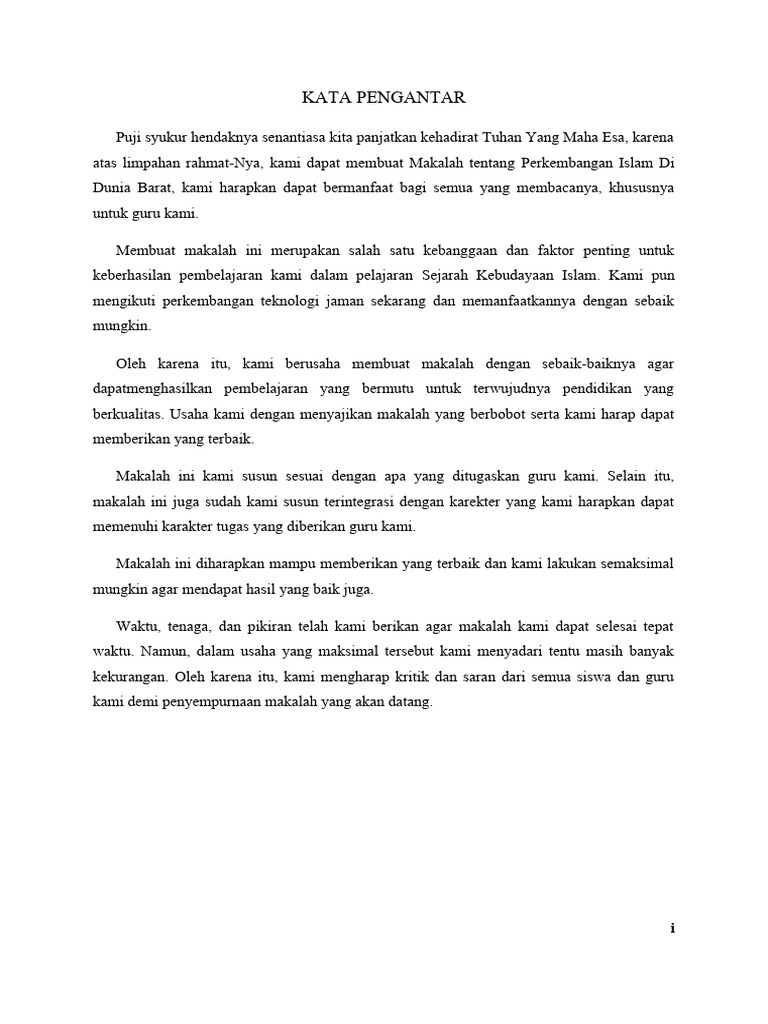 KATA PENGANTAR

Puji syukur hendaknya senantiasa kita panjatkan kehadirat Tuhan Yang Maha Esa, karena atas limpahan rahmat-Nya, kami dapat membuat Makalah tentang Perkembangan Islam Di Dunia Barat, kami harapkan dapat bermanfaat bagi semua yang membacanya, khususnya untuk guru kami.

Membuat makalah ini merupakan salah satu kebanggaan dan faktor penting untuk keberhasilan pembelajaran kami dalam pelajaran Sejarah Kebudayaan Islam. Kami pun mengikuti perkembangan teknologi jaman sekarang dan memanfaatkannya dengan sebaik mungkin.

Oleh karena itu, kami berusaha membuat makalah dengan sebaik-baiknya agar dapatmenghasilkan pembelajaran yang bermutu untuk terwujudnya pendidikan yang berkualitas. Usaha kami dengan menyajikan makalah yang berbobot serta kami harap dapat memberikan yang terbaik.

Makalah ini kami susun sesuai dengan apa yang ditugaskan guru kami. Selain itu, makalah ini juga sudah kami susun terintegrasi dengan karekter yang kami harapkan dapat memenuhi karakter tugas yang diberikan guru kami.

Makalah ini diharapkan mampu memberikan yang terbaik dan kami lakukan semaksimal mungkin agar mendapat hasil yang baik juga.

Waktu, tenaga, dan pikiran telah kami berikan agar makalah kami dapat selesai tepat waktu. Namun, dalam usaha yang maksimal tersebut kami menyadari tentu masih banyak kekurangan. Oleh karena itu, kami mengharap kritik dan saran dari semua siswa dan guru kami demi penyempurnaan makalah yang akan datang.

i